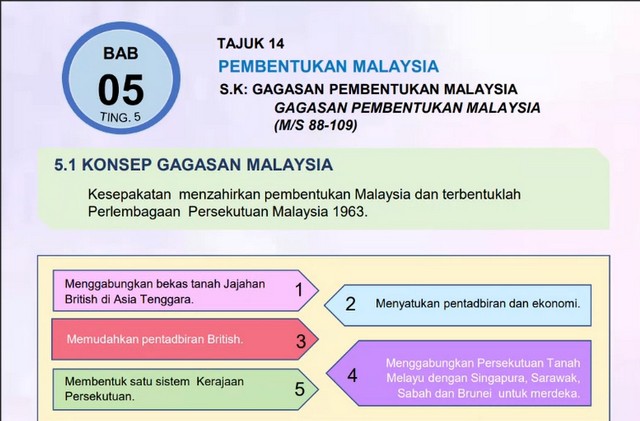 BAB
05
TING. 5

TAJUK 14
PEMBENTUKAN MALAYSIA
S.K: GAGASAN PEMBENTUKAN MALAYSIA
GAGASAN PEMBENTUKAN MALAYSIA
(M/S 88-109)

5.1 KONSEP GAGASAN MALAYSIA

Kesepakatan menzahirkan pembentukan Malaysia dan terbentuklah Perlembagaan Persekutuan Malaysia 1963.

Menggabungkan bekas tanah Jajahan British di Asia Tenggara.
1

2
Menyatukan pentadbiran dan ekonomi.

Memudahkan pentadbiran British.
3

4
Menggabungkan Persekutuan Tanah Melayu dengan Singapura, Sarawak, Sabah dan Brunei untuk merdeka.

Membentuk satu sistem Kerajaan Persekutuan.
5